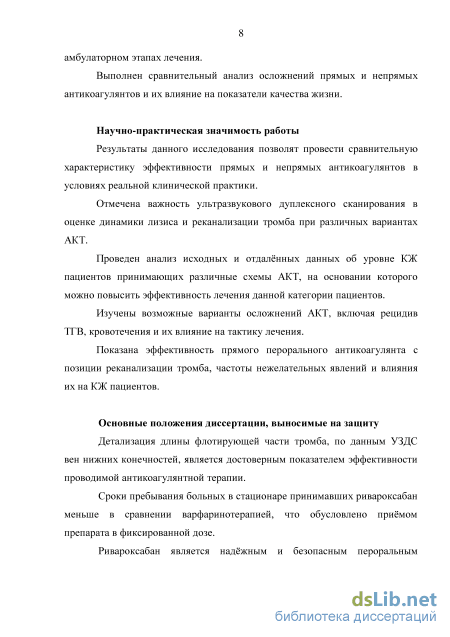 8

амбулаторном этапах лечения.

Выполнен сравнительный анализ осложнений прямых и непрямых антикоагулянтов и их влияние на показатели качества жизни.

Научно-практическая значимость работы

Результаты данного исследования позволят провести сравнительную характеристику эффективности прямых и непрямых антикоагулянтов в условиях реальной клинической практики.

Отмечена важность ультразвукового дуплексного сканирования в оценке динамики лизиса и реканализации тромба при различных вариантах АКТ.

Проведен анализ исходных и отдалённых данных об уровне КЖ пациентов принимающих различные схемы АКТ, на основании которого можно повысить эффективность лечения данной категории пациентов.

Изучены возможные варианты осложнений АКТ, включая рецидив ТГВ, кровотечения и их влияние на тактику лечения.

Показана эффективность прямого перорального антикоагулянта с позиции реканализации тромба, частоты нежелательных явлений и влияния их на КЖ пациентов.

Основные положения диссертации, выносимые на защиту

Детализация длины флотирующей части тромба, по данным УЗДС вен нижних конечностей, является достоверным показателем эффективности проводимой антикоагулянтной терапии.

Сроки пребывания больных в стационаре принимавших ривароксабан меньше в сравнении варфаринотерапией, что обусловлено приёмом препарата в фиксированной дозе.

Ривароксабан является надёжным и безопасным пероральным

dsLib.net
библиотека диссертаций